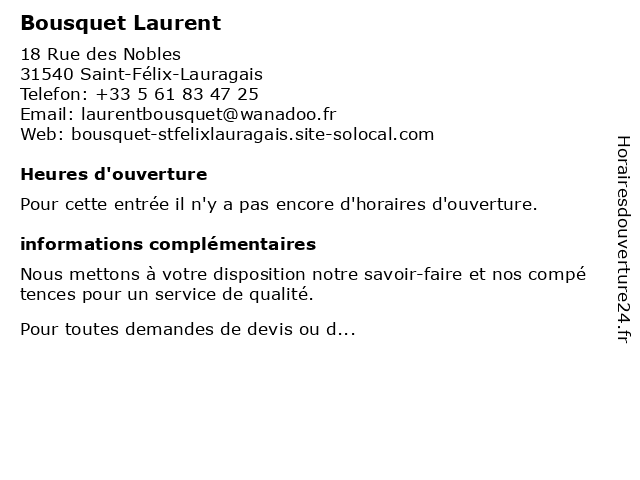 Bousquet Laurent

18 Rue des Nobles
31540 Saint-Félix-Lauragais
Telefon: +33 5 61 83 47 25
Email: laurentbousquet@wanadoo.fr
Web: bousquet-stfelixlauragais.site-solocal.com

Heures d'ouverture

Pour cette entrée il n'y a pas encore d'horaires d'ouverture.

informations complémentaires

Nous mettons à votre disposition notre savoir-faire et nos compé tences pour un service de qualité.

Pour toutes demandes de devis ou d...

Horairesdouverture24.fr